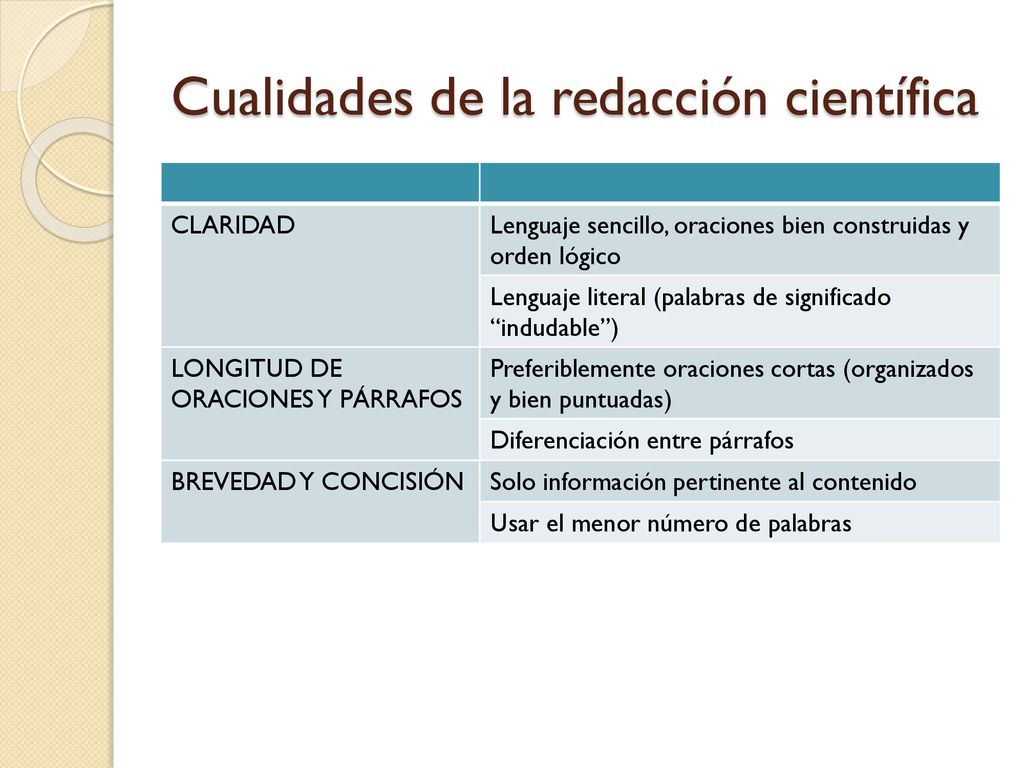 Cualidades de la redacción científica

| | |
|---|---|
| CLARIDAD | Lenguaje sencillo, oraciones bien construidas y orden lógico |
| | Lenguaje literal (palabras de significado “indudable”) |
| LONGITUD DE ORACIONES Y PÁRRAFOS | Preferiblemente oraciones cortas (organizados y bien puntuadas) |
| | Diferenciación entre párrafos |
| BREVEDAD Y CONCISIÓN | Solo información pertinente al contenido |
| | Usar el menor número de palabras |